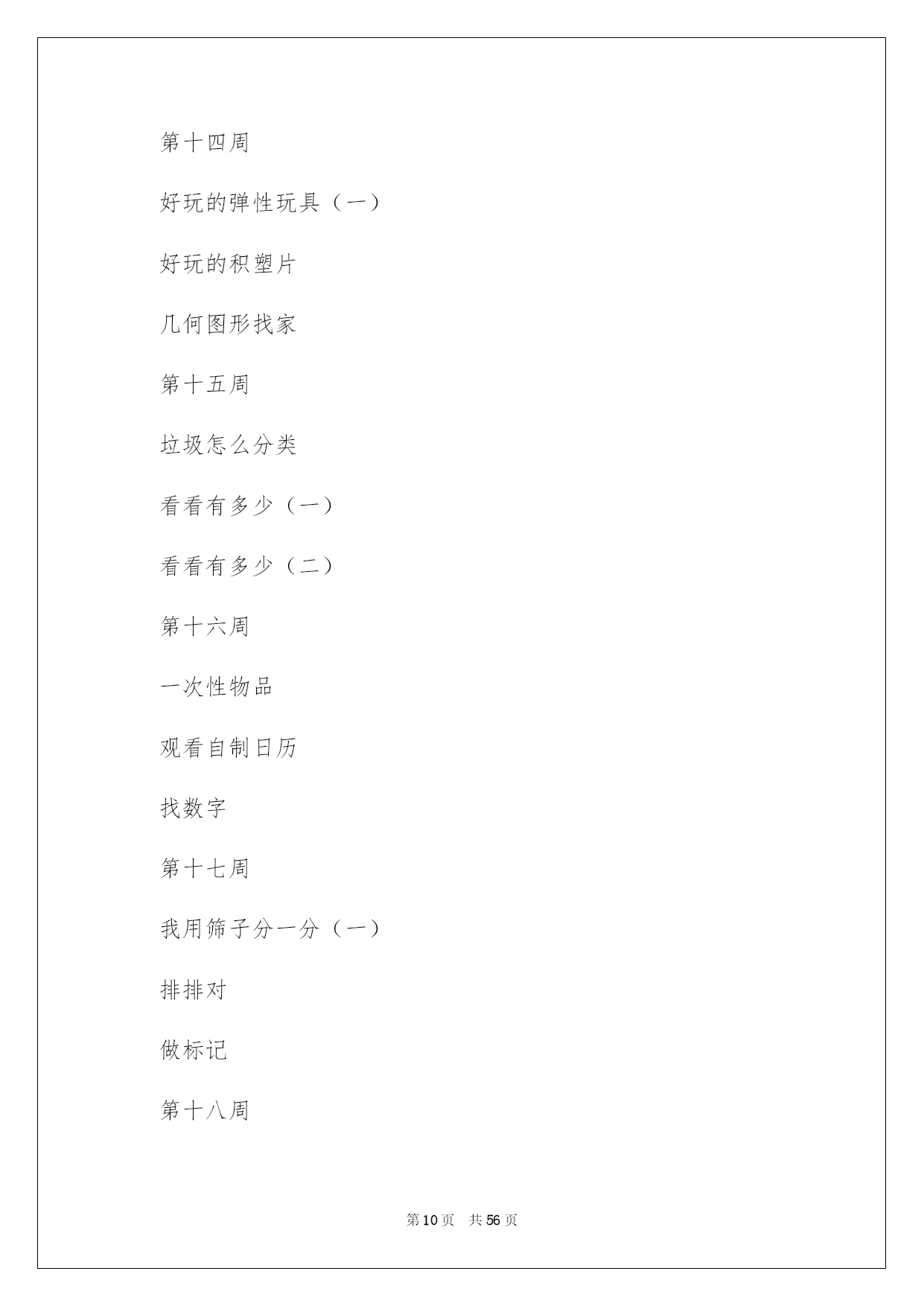 第十四周

好玩的弹性玩具（一）

好玩的积塑片

几何图形找家

第十五周

垃圾怎么分类

看看有多少（一）

看看有多少（二）

第十六周

一次性物品

观看自制日历

找数字

第十七周

我用筛子分一分（一）

排排对

做标记

第十八周

第 10 页　共 56 页